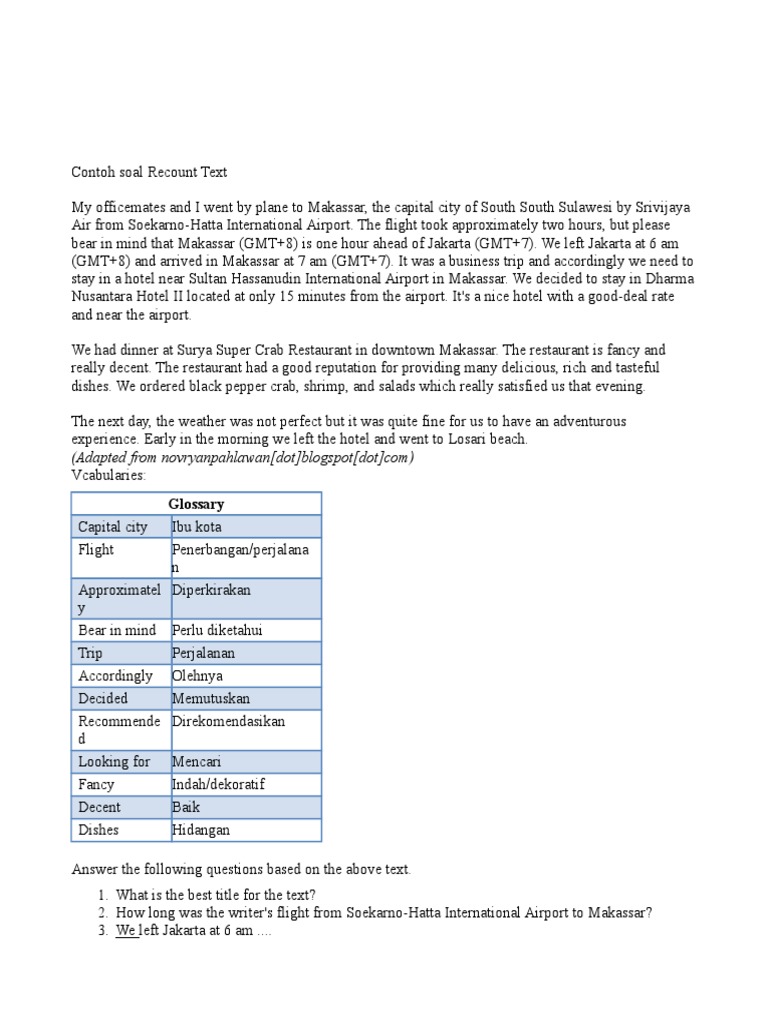 Contoh soal Recount Text

My officemates and I went by plane to Makassar, the capital city of South South Sulawesi by Srivijaya Air from Soekarno-Hatta International Airport. The flight took approximately two hours, but please bear in mind that Makassar (GMT+8) is one hour ahead of Jakarta (GMT+7). We left Jakarta at 6 am (GMT+8) and arrived in Makassar at 7 am (GMT+7). It was a business trip and accordingly we need to stay in a hotel near Sultan Hassanudin International Airport in Makassar. We decided to stay in Dharma Nusantara Hotel II located at only 15 minutes from the airport. It's a nice hotel with a good-deal rate and near the airport.

We had dinner at Surya Super Crab Restaurant in downtown Makassar. The restaurant is fancy and really decent. The restaurant had a good reputation for providing many delicious, rich and tasteful dishes. We ordered black pepper crab, shrimp, and salads which really satisfied us that evening.

The next day, the weather was not perfect but it was quite fine for us to have an adventurous experience. Early in the morning we left the hotel and went to Losari beach.
(Adapted from novryanpahlawan[dot]blogspot[dot]com)
Vcabularies:

| Glossary | |
|---|---|
| Capital city | Ibu kota |
| Flight | Penerbangan/perjalanan |
| Approximately | Diperkirakan |
| Bear in mind | Perlu diketahui |
| Trip | Perjalanan |
| Accordingly | Olehnya |
| Decided | Memutuskan |
| Recommended | Direkomendasikan |
| Looking for | Mencari |
| Fancy | Indah/dekoratif |
| Decent | Baik |
| Dishes | Hidangan |

Answer the following questions based on the above text.

1. What is the best title for the text?
2. How long was the writer's flight from Soekarno-Hatta International Airport to Makassar?
3. We left Jakarta at 6 am ....